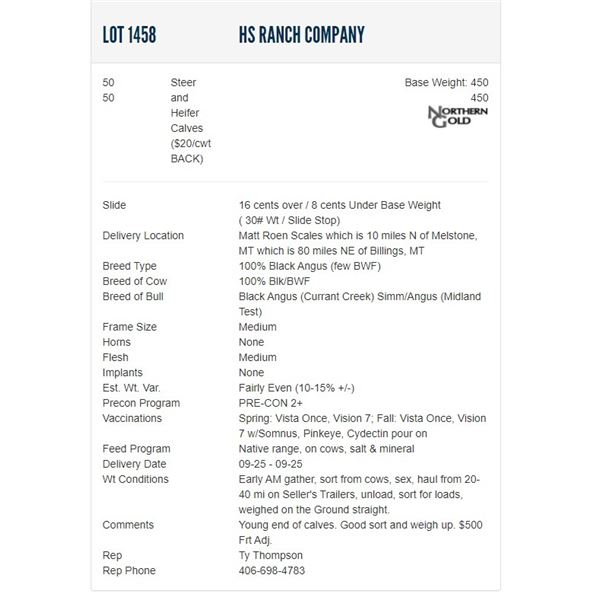 LOT 1458 HS RANCH COMPANY

50
50

Steer and Heifer Calves ($20/cwt BACK)

Base Weight: 450
450

NORTHERN GOLD

| | |
|---|---|
| Slide | 16 cents over / 8 cents Under Base Weight ( 30# Wt / Slide Stop) |
| Delivery Location | Matt Roen Scales which is 10 miles N of Melstone, MT which is 80 miles NE of Billings, MT |
| Breed Type | 100% Black Angus (few BWF) |
| Breed of Cow | 100% Blk/BWF |
| Breed of Bull | Black Angus (Currant Creek) Simm/Angus (Midland Test) |
| Frame Size | Medium |
| Horns | None |
| Flesh | Medium |
| Implants | None |
| Est. Wt. Var. | Fairly Even (10-15% +/-) |
| Precon Program | PRE-CON 2+ |
| Vaccinations | Spring: Vista Once, Vision 7; Fall: Vista Once, Vision 7 w/Somnus, Pinkeye, Cydectin pour on |
| Feed Program | Native range, on cows, salt & mineral |
| Delivery Date | 09-25 - 09-25 |
| Wt Conditions | Early AM gather, sort from cows, sex, haul from 20-40 mi on Seller's Trailers, unload, sort for loads, weighed on the Ground straight. |
| Comments | Young end of calves. Good sort and weigh up. $500 Frt Adj. |
| Rep | Ty Thompson |
| Rep Phone | 406-698-4783 |